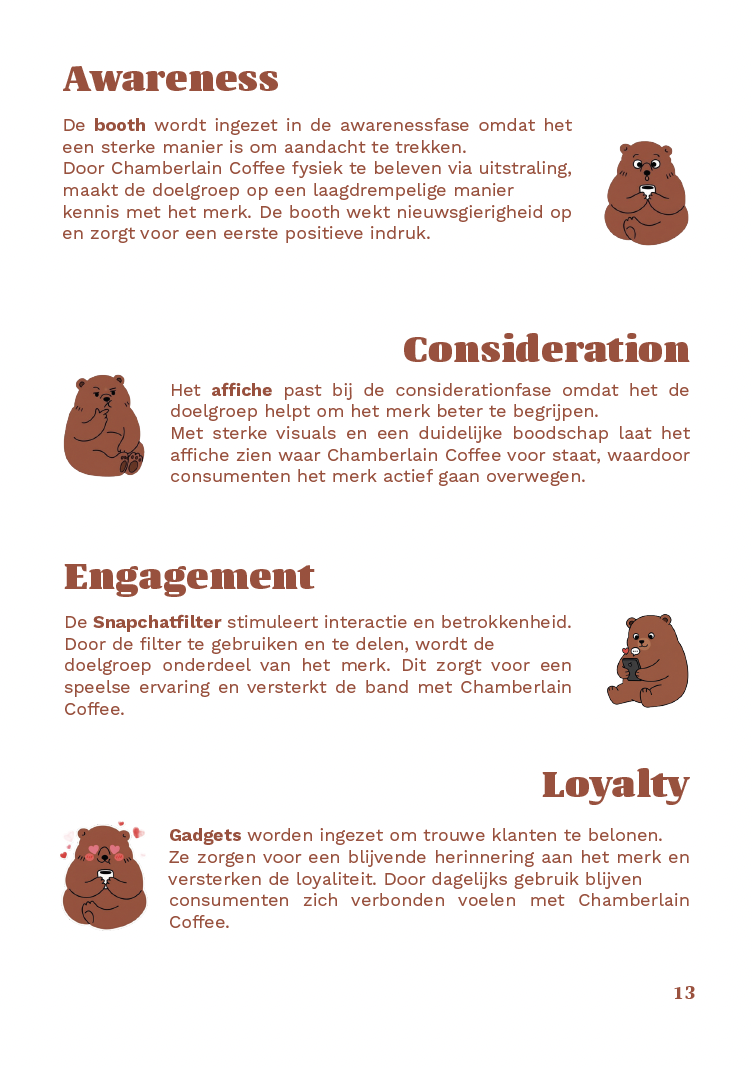 Awareness

De booth wordt ingezet in de awarenessfase omdat het een sterke manier is om aandacht te trekken. Door Chamberlain Coffee fysiek te beleven via uitstraling, maakt de doelgroep op een laagdrempelige manier kennis met het merk. De booth wekt nieuwsgierigheid op en zorgt voor een eerste positieve indruk.

Consideration

Het affiche past bij de considerationfase omdat het de doelgroep helpt om het merk beter te begrijpen. Met sterke visuals en een duidelijke boodschap laat het affiche zien waar Chamberlain Coffee voor staat, waardoor consumenten het merk actief gaan overwegen.

Engagement

De Snapchatfilter stimuleert interactie en betrokkenheid. Door de filter te gebruiken en te delen, wordt de doelgroep onderdeel van het merk. Dit zorgt voor een speelse ervaring en versterkt de band met Chamberlain Coffee.

Loyalty

Gadgets worden ingezet om trouwe klanten te belonen. Ze zorgen voor een blijvende herinnering aan het merk en versterken de loyaliteit. Door dagelijks gebruik blijven consumenten zich verbonden voelen met Chamberlain Coffee.

13